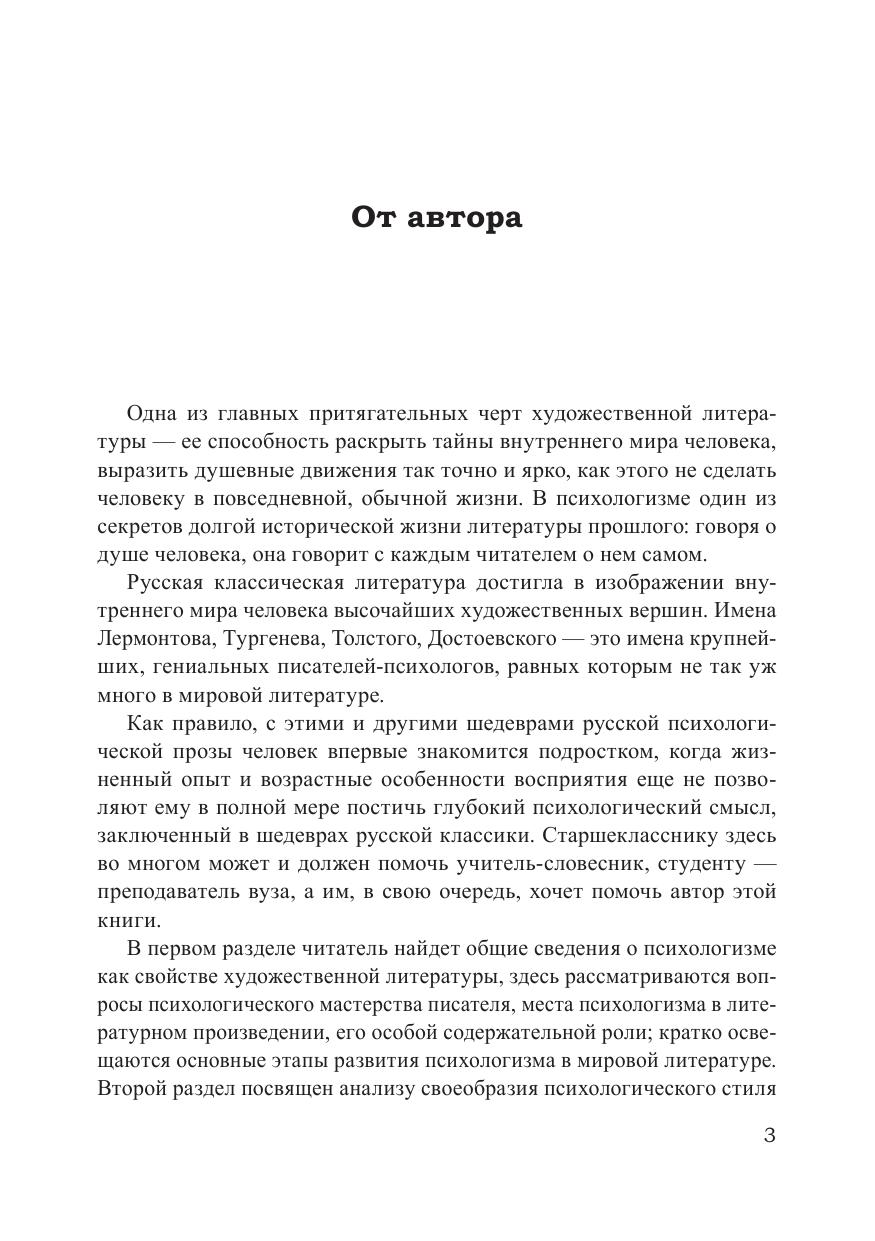 От автора

Одна из главных притягательных черт художественной литературы — ее способность раскрыть тайны внутреннего мира человека, выразить душевные движения так точно и ярко, как этого не сделать человеку в повседневной, обычной жизни. В психологизме один из секретов долгой исторической жизни литературы прошлого: говоря о душе человека, она говорит с каждым читателем о нем самом.

Русская классическая литература достигла в изображении внутреннего мира человека высочайших художественных вершин. Имена Лермонтова, Тургенева, Толстого, Достоевского — это имена крупнейших, гениальных писателей-психологов, равных которым не так уж много в мировой литературе.

Как правило, с этими и другими шедеврами русской психологической прозы человек впервые знакомится подростком, когда жизненный опыт и возрастные особенности восприятия еще не позволяют ему в полной мере постичь глубокий психологический смысл, заключенный в шедеврах русской классики. Старшекласснику здесь во многом может и должен помочь учитель-словесник, студенту — преподаватель вуза, а им, в свою очередь, хочет помочь автор этой книги.

В первом разделе читатель найдет общие сведения о психологизме как свойстве художественной литературы, здесь рассматриваются вопросы психологического мастерства писателя, места психологизма в литературном произведении, его особой содержательной роли; кратко освещаются основные этапы развития психологизма в мировой литературе. Второй раздел посвящен анализу своеобразия психологического стиля

3